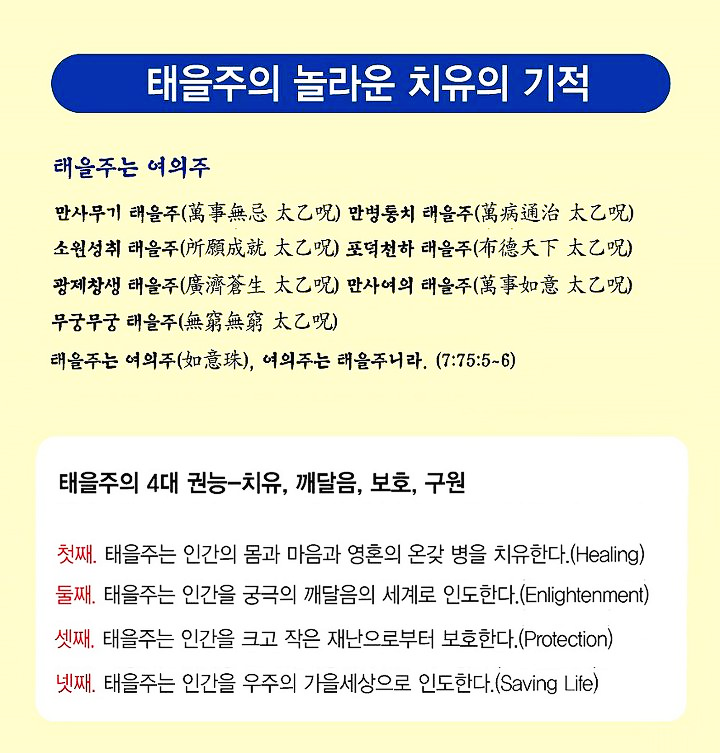 태을주의 놀라운 치유의 기적

태을주는 여의주

만사무기 태을주(萬事無忌 太乙呪) 만병통치 태을주(萬病通治 太乙呪)
소원성취 태을주(所願成就 太乙呪) 포덕천하 태을주(布德天下 太乙呪)
광제창생 태을주(廣濟蒼生 太乙呪) 만사여의 태을주(萬事如意 太乙呪)
무궁무궁 태을주(無窮無窮 太乙呪)
태을주는 여의주(如意珠), 여의주는 태을주니라. (7:75:5~6)

태을주의 4대 권능-치유, 깨달음, 보호, 구원

첫째. 태을주는 인간의 몸과 마음과 영혼의 온갖 병을 치유한다.(Healing)
둘째. 태을주는 인간을 궁극의 깨달음의 세계로 인도한다.(Enlightenment)
셋째. 태을주는 인간을 크고 작은 재난으로부터 보호한다.(Protection)
넷째. 태을주는 인간을 우주의 가을세상으로 인도한다.(Saving Life)